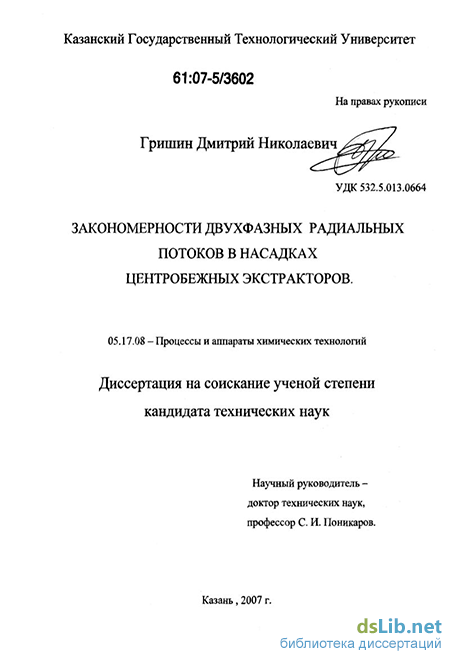 Казанский Государственный Технологический Университет

61:07-5/3602

На правах рукописи

Гришин Дмитрий Николаевич

УДК 532.5.013.0664

ЗАКОНОМЕРНОСТИ ДВУХФАЗНЫХ РАДИАЛЬНЫХ ПОТОКОВ В НАСАДКАХ ЦЕНТРОБЕЖНЫХ ЭКСТРАКТОРОВ.

05.17.08 – Процессы и аппараты химических технологий

Диссертация на соискание ученой степени кандидата технических наук

Научный руководитель – доктор технических наук, профессор С. И. Поникаров.

Казань , 2007 г.

dsLib.net
библиотека диссертаций